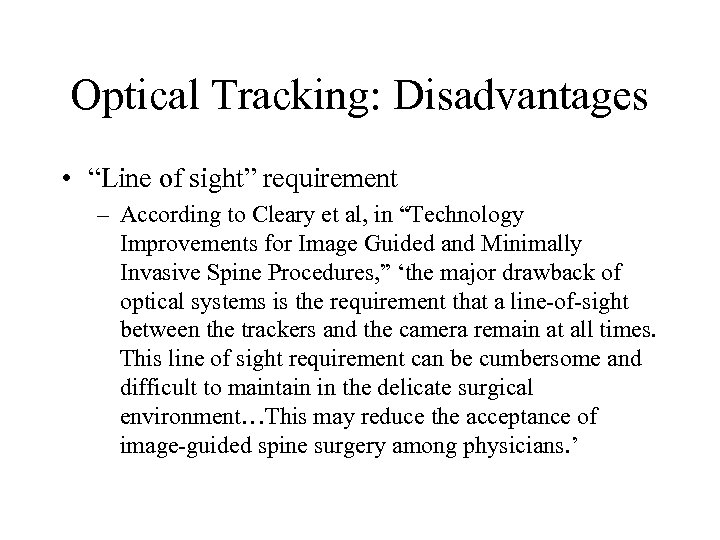 Optical Tracking: Disadvantages

• “Line of sight” requirement

– According to Cleary et al, in “Technology Improvements for Image Guided and Minimally Invasive Spine Procedures,” ‘the major drawback of optical systems is the requirement that a line-of-sight between the trackers and the camera remain at all times. This line of sight requirement can be cumbersome and difficult to maintain in the delicate surgical environment…This may reduce the acceptance of image-guided spine surgery among physicians.’